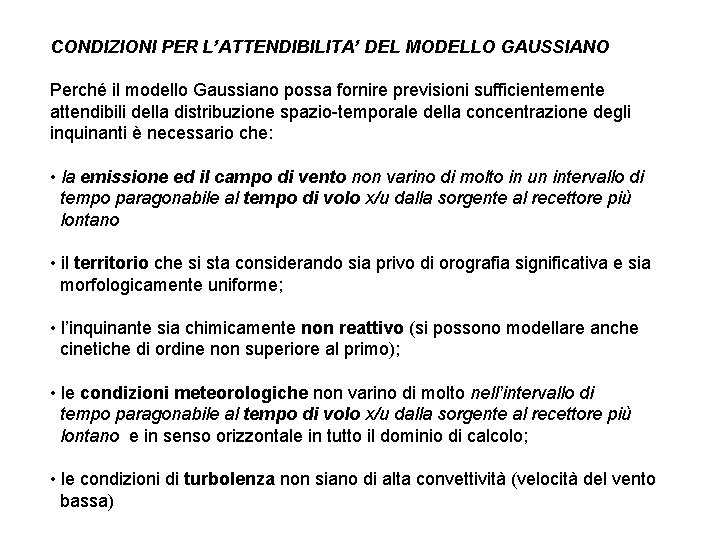 CONDIZIONI PER L'ATTENDIBILITA' DEL MODELLO GAUSSIANO

Perché il modello Gaussiano possa fornire previsioni sufficientemente attendibili della distribuzione spazio-temporale della concentrazione degli inquinanti è necessario che:

• la emissione ed il campo di vento non varino di molto in un intervallo di tempo paragonabile al tempo di volo x/u dalla sorgente al recettore più lontano

• il territorio che si sta considerando sia privo di orografia significativa e sia morfologicamente uniforme;

• l'inquinante sia chimicamente non reattivo (si possono modellare anche cinetiche di ordine non superiore al primo);

• le condizioni meteorologiche non varino di molto nell'intervallo di tempo paragonabile al tempo di volo x/u dalla sorgente al recettore più lontano e in senso orizzontale in tutto il dominio di calcolo;

• le condizioni di turbolenza non siano di alta convettività (velocità del vento bassa)